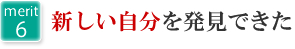 merit
6

新しい自分を発見できた